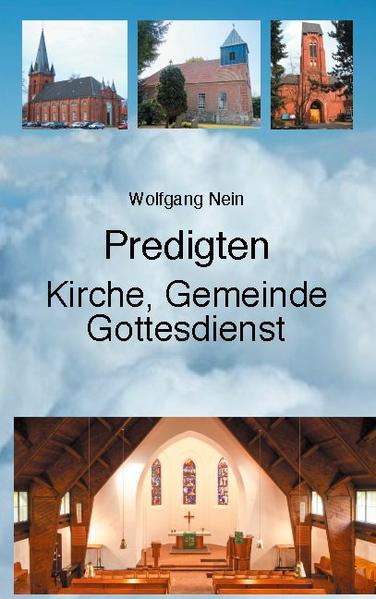 Wolfgang Nein

Predigten

Kirche, Gemeinde
Gottesdienst